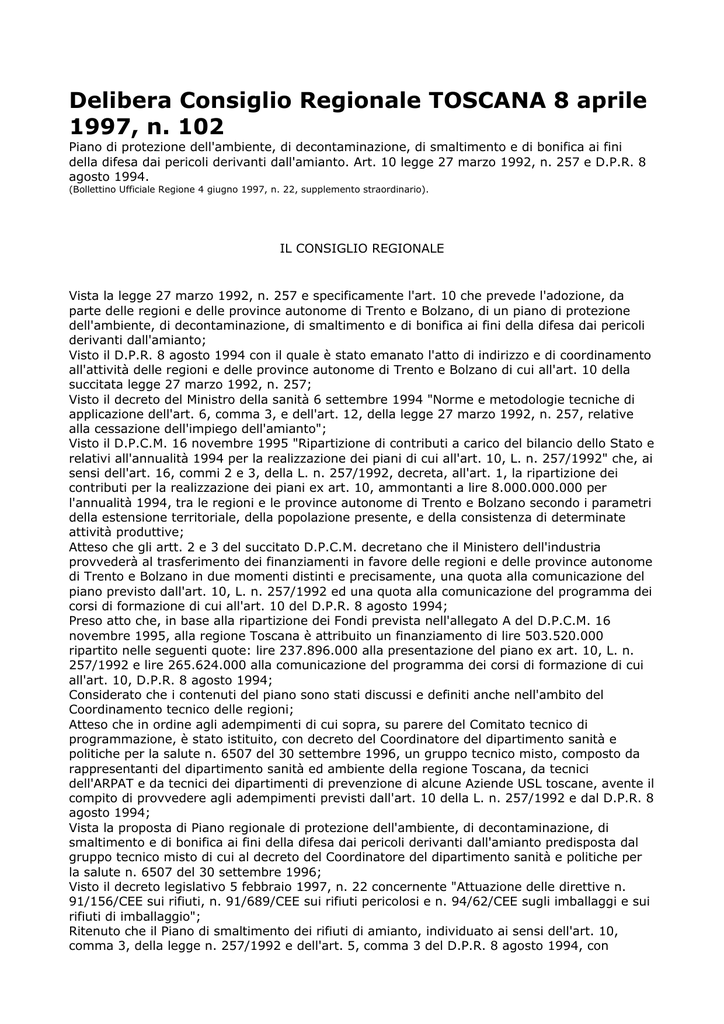 Delibera Consiglio Regionale TOSCANA 8 aprile 1997, n. 102

Piano di protezione dell'ambiente, di decontaminazione, di smaltimento e di bonifica ai fini della difesa dai pericoli derivanti dall'amianto. Art. 10 legge 27 marzo 1992, n. 257 e D.P.R. 8 agosto 1994.

(Bollettino Ufficiale Regione 4 giugno 1997, n. 22, supplemento straordinario).

IL CONSIGLIO REGIONALE

Vista la legge 27 marzo 1992, n. 257 e specificamente l'art. 10 che prevede l'adozione, da parte delle regioni e delle province autonome di Trento e Bolzano, di un piano di protezione dell'ambiente, di decontaminazione, di smaltimento e di bonifica ai fini della difesa dai pericoli derivanti dall'amianto;

Visto il D.P.R. 8 agosto 1994 con il quale è stato emanato l'atto di indirizzo e di coordinamento all'attività delle regioni e delle province autonome di Trento e Bolzano di cui all'art. 10 della succitata legge 27 marzo 1992, n. 257;

Visto il decreto del Ministro della sanità 6 settembre 1994 "Norme e metodologie tecniche di applicazione dell'art. 6, comma 3, e dell'art. 12, della legge 27 marzo 1992, n. 257, relative alla cessazione dell'impiego dell'amianto";

Visto il D.P.C.M. 16 novembre 1995 "Ripartizione di contributi a carico del bilancio dello Stato e relativi all'annualità 1994 per la realizzazione dei piani di cui all'art. 10, L. n. 257/1992" che, ai sensi dell'art. 16, commi 2 e 3, della L. n. 257/1992, decreta, all'art. 1, la ripartizione dei contributi per la realizzazione dei piani ex art. 10, ammontanti a lire 8.000.000.000 per l'annualità 1994, tra le regioni e le province autonome di Trento e Bolzano secondo i parametri della estensione territoriale, della popolazione presente, e della consistenza di determinate attività produttive;

Atteso che gli artt. 2 e 3 del succitato D.P.C.M. decretano che il Ministero dell'industria provvederà al trasferimento dei finanziamenti in favore delle regioni e delle province autonome di Trento e Bolzano in due momenti distinti e precisamente, una quota alla comunicazione del piano previsto dall'art. 10, L. n. 257/1992 ed una quota alla comunicazione del programma dei corsi di formazione di cui all'art. 10 del D.P.R. 8 agosto 1994;

Preso atto che, in base alla ripartizione dei Fondi prevista nell'allegato A del D.P.C.M. 16 novembre 1995, alla regione Toscana è attribuito un finanziamento di lire 503.520.000 ripartito nelle seguenti quote: lire 237.896.000 alla presentazione del piano ex art. 10, L. n. 257/1992 e lire 265.624.000 alla comunicazione del programma dei corsi di formazione di cui all'art. 10, D.P.R. 8 agosto 1994;

Considerato che i contenuti del piano sono stati discussi e definiti anche nell'ambito del Coordinamento tecnico delle regioni;

Atteso che in ordine agli adempimenti di cui sopra, su parere del Comitato tecnico di programmazione, è stato istituito, con decreto del Coordinatore del dipartimento sanità e politiche per la salute n. 6507 del 30 settembre 1996, un gruppo tecnico misto, composto da rappresentanti del dipartimento sanità ed ambiente della regione Toscana, da tecnici dell'ARPAT e da tecnici dei dipartimenti di prevenzione di alcune Aziende USL toscane, avente il compito di provvedere agli adempimenti previsti dall'art. 10 della L. n. 257/1992 e dal D.P.R. 8 agosto 1994;

Vista la proposta di Piano regionale di protezione dell'ambiente, di decontaminazione, di smaltimento e di bonifica ai fini della difesa dai pericoli derivanti dall'amianto predisposta dal gruppo tecnico misto di cui al decreto del Coordinatore del dipartimento sanità e politiche per la salute n. 6507 del 30 settembre 1996;

Visto il decreto legislativo 5 febbraio 1997, n. 22 concernente "Attuazione delle direttive n. 91/156/CEE sui rifiuti, n. 91/689/CEE sui rifiuti pericolosi e n. 94/62/CEE sugli imballaggi e sui rifiuti di imballaggio";

Ritenuto che il Piano di smaltimento dei rifiuti di amianto, individuato ai sensi dell'art. 10, comma 3, della legge n. 257/1992 e dell'art. 5, comma 3 del D.P.R. 8 agosto 1994, con